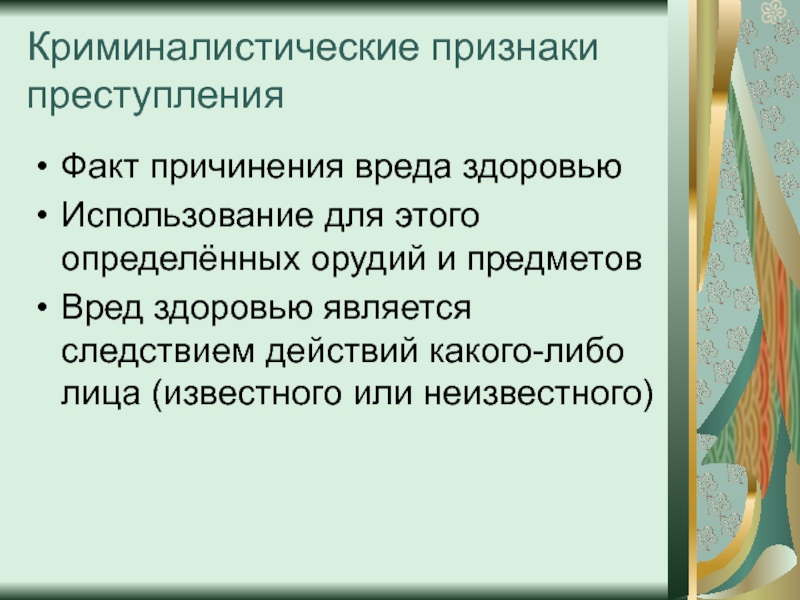 Криминалистические признаки преступления

• Факт причинения вреда здоровью
• Использование для этого определённых орудий и предметов
• Вред здоровью является следствием действий какого-либо лица (известного или неизвестного)